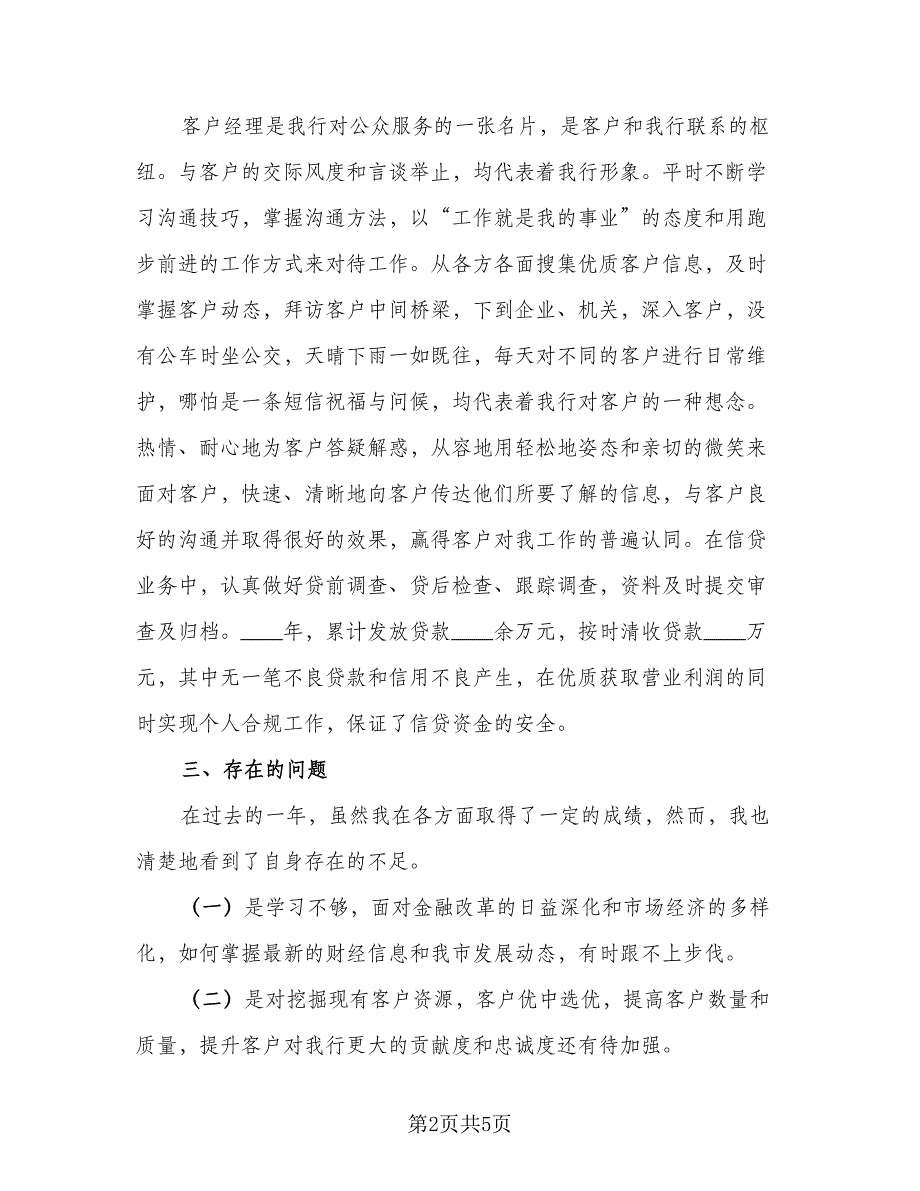 客户经理是我行对公众服务的一张名片，是客户和我行联系的枢纽。与客户的交际风度和言谈举止，均代表着我行形象。平时不断学习沟通技巧，掌握沟通方法，以“工作就是我的事业”的态度和用跑步前进的工作方式来对待工作。从各方各面搜集优质客户信息，及时掌握客户动态，拜访客户中间桥梁，下到企业、机关，深入客户，没有公车时坐公交，天晴下雨一如既往，每天对不同的客户进行日常维护，哪怕是一条短信祝福与问候，均代表着我行对客户的一种想念。热情、耐心地为客户答疑解惑，从容地用轻松地姿态和亲切的微笑来面对客户，快速、清晰地向客户传达他们所要了解的信息，与客户良好的沟通并取得很好的效果，赢得客户对我工作的普遍认同。在信贷业务中，认真做好贷前调查、贷后检查、跟踪调查，资料及时提交审查及归档。____年，累计发放贷款____余万元，按时清收贷款____万元，其中无一笔不良贷款和信用不良产生，在优质获取营业利润的同时实现个人合规工作，保证了信贷资金的安全。

三、存在的问题

在过去的一年，虽然我在各方面取得了一定的成绩，然而，我也清楚地看到了自身存在的不足。

（一）是学习不够，面对金融改革的日益深化和市场经济的多样化，如何掌握最新的财经信息和我市发展动态，有时跟不上步伐。

（二）是对挖掘现有客户资源，客户优中选优，提高客户数量和质量，提升客户对我行更大的贡献度和忠诚度还有待加强。

第2页共5页